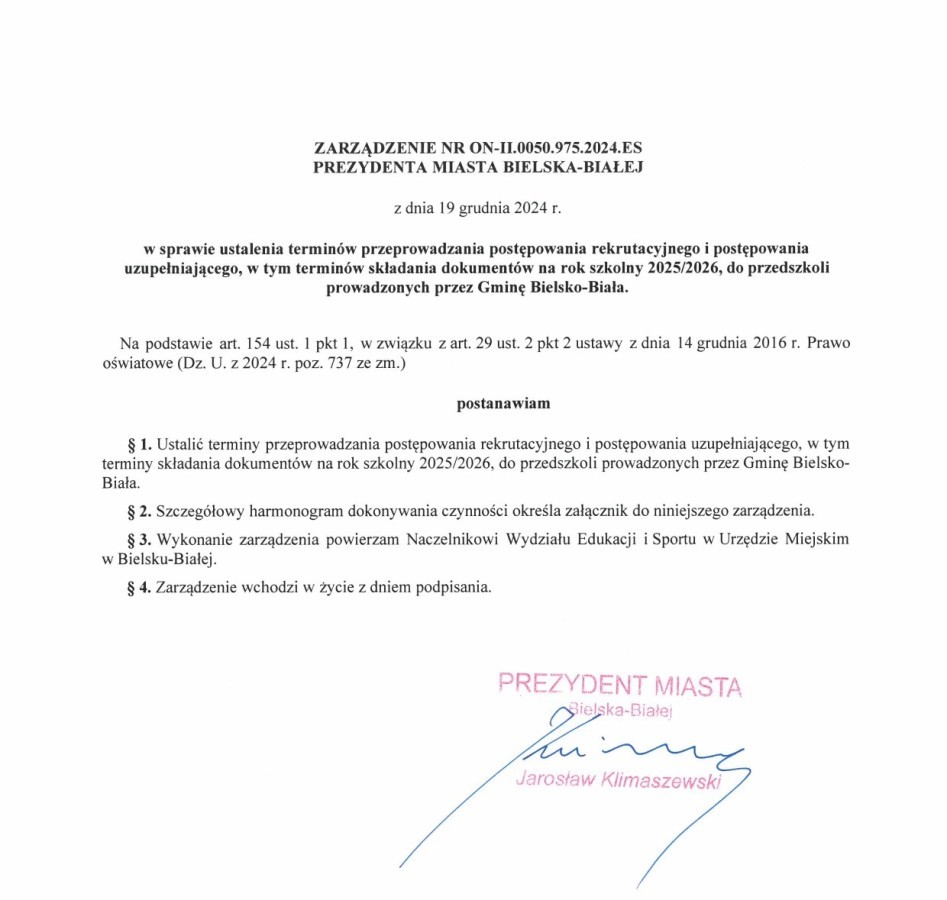 ZARZĄDZENIE NR ON-II.0050.975.2024.ES
PREZYDENTA MIASTA BIELSKA-BIAŁEJ

z dnia 19 grudnia 2024 r.

w sprawie ustalenia terminów przeprowadzania postępowania rekrutacyjnego i postępowania uzupełniającego, w tym terminów składania dokumentów na rok szkolny 2025/2026, do przedszkoli prowadzonych przez Gminę Bielsko-Biała.

Na podstawie art. 154 ust. 1 pkt 1, w związku z art. 29 ust. 2 pkt 2 ustawy z dnia 14 grudnia 2016 r. Prawo oświatowe (Dz. U. z 2024 r. poz. 737 ze zm.)

postanawiam

§ 1. Ustalić terminy przeprowadzania postępowania rekrutacyjnego i postępowania uzupełniającego, w tym terminy składania dokumentów na rok szkolny 2025/2026, do przedszkoli prowadzonych przez Gminę Bielsko-Biała.

§ 2. Szczegółowy harmonogram dokonywania czynności określa załącznik do niniejszego zarządzenia.

§ 3. Wykonanie zarządzenia powierzam Naczelnikowi Wydziału Edukacji i Sportu w Urzędzie Miejskim w Bielsku-Białej.

§ 4. Zarządzenie wchodzi w życie z dniem podpisania.

PREZYDENT MIASTA
Bielska-Białej
Jarosław Klimaszewski